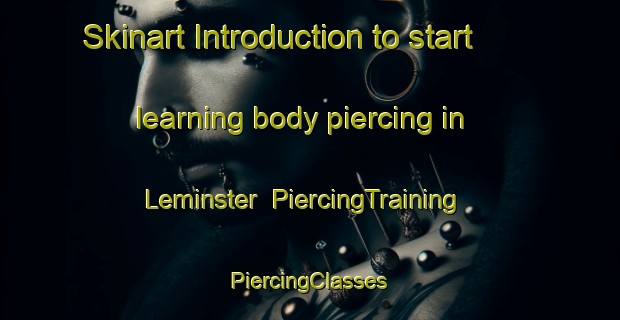 Skinart Introduction to start learning body piercing in Leminster PiercingTraining PiercingClasses